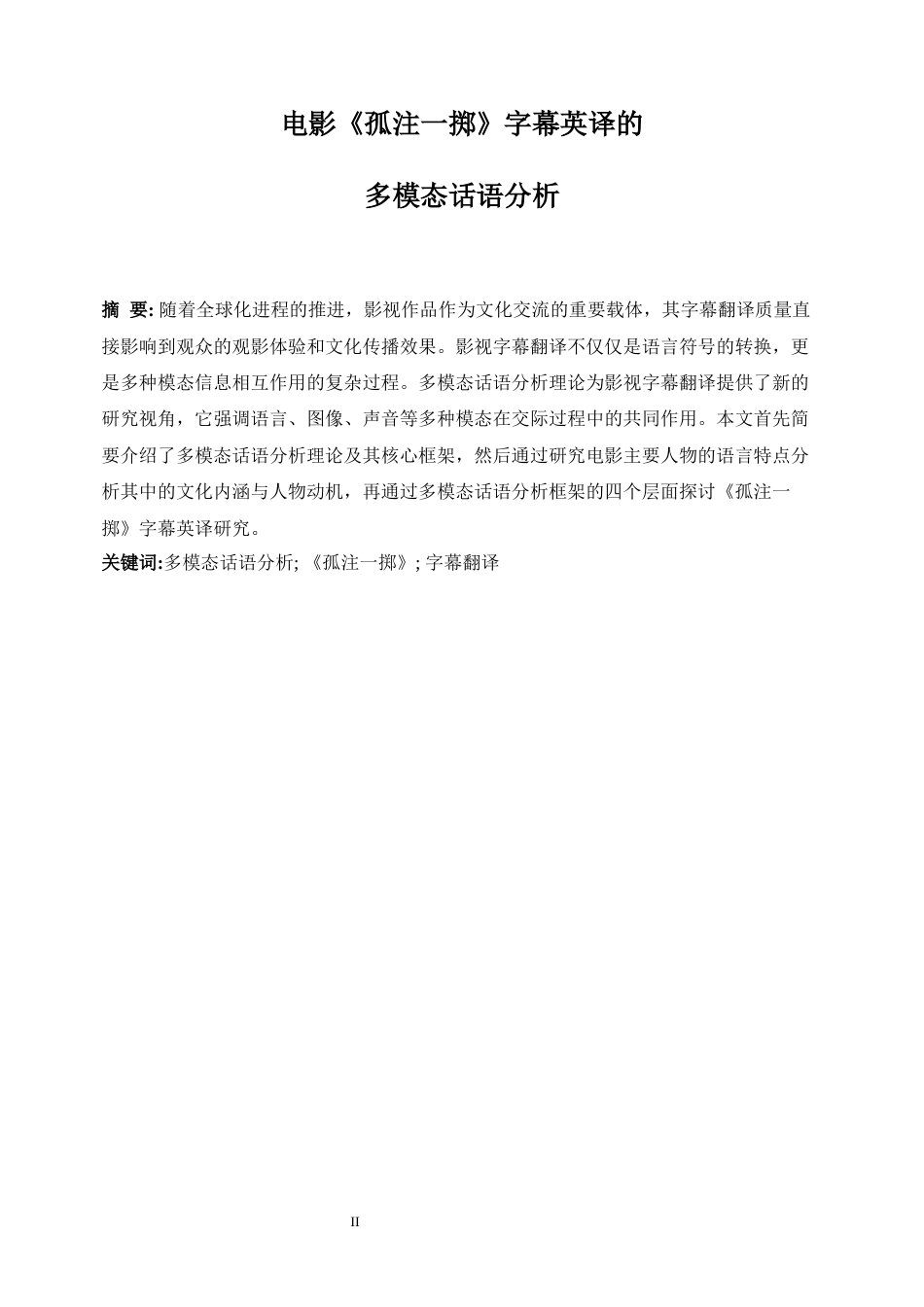 电影《孤注一掷》字幕英译的

多模态话语分析

摘 要: 随着全球化进程的推进，影视作品作为文化交流的重要载体，其字幕翻译质量直接影响到观众的观影体验和文化传播效果。影视字幕翻译不仅仅是语言符号的转换，更是多种模态信息相互作用的复杂过程。多模态话语分析理论为影视字幕翻译提供了新的研究视角，它强调语言、图像、声音等多种模态在交际过程中的共同作用。本文首先简要介绍了多模态话语分析理论及其核心框架，然后通过研究电影主要人物的语言特点分析其中的文化内涵与人物动机，再通过多模态话语分析框架的四个层面探讨《孤注一掷》字幕英译研究。

关键词:多模态话语分析; 《孤注一掷》; 字幕翻译

II